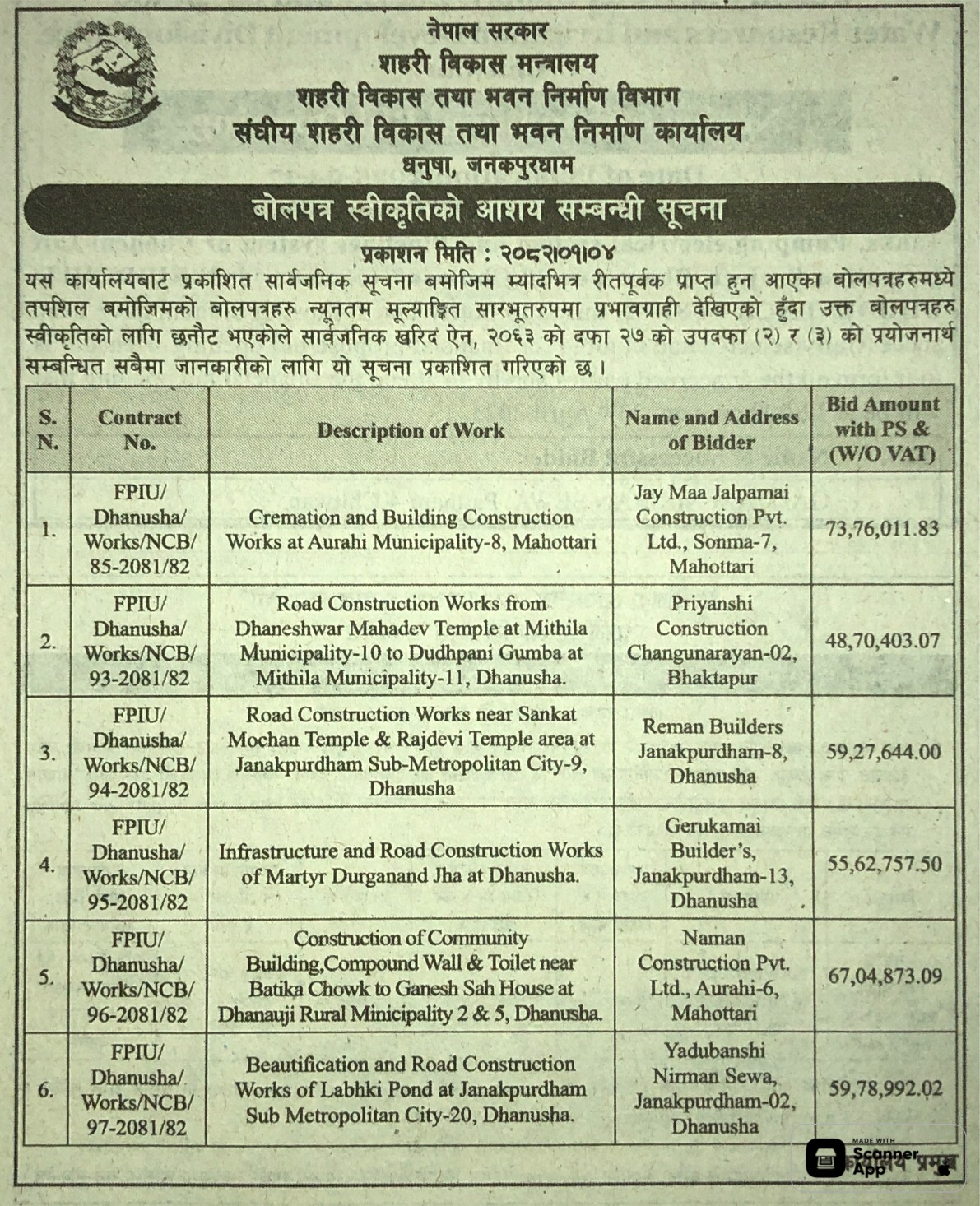 नेपाल सरकार
शहरी विकास मन्त्रालय
शहरी विकास तथा भवन निर्माण विभाग
संघीय शहरी विकास तथा भवन निर्माण कार्यालय
धनुषा, जनकपुरधाम

बोलपत्र स्वीकृतिको आशय सम्बन्धी सूचना

प्रकाशन मिति : २०८२।०१।०४

यस कार्यालयबाट प्रकाशित सार्वजनिक सूचना बमोजिम म्यादभित्र रीतपूर्वक प्राप्त हुन आएका बोलपत्रहरुमध्ये तपशिल बमोजिमको बोलपत्रहरु न्यूनतम मूल्याङ्कित सारभूतरुपमा प्रभावग्राही देखिएको हुँदा उक्त बोलपत्रहरु स्वीकृतिको लागि छनौट भएकोले सार्वजनिक खरिद ऐन, २०६३ को दफा २७ को उपदफा (२) र (३) को प्रयोजनार्थ सम्बन्धित सबैमा जानकारीको लागि यो सूचना प्रकाशित गरिएको छ।

| S. N. | Contract No. | Description of Work | Name and Address of Bidder | Bid Amount with PS & (W/O VAT) |
|---|---|---|---|---|
| 1. | FPIU/ Dhanusha/ Works/NCB/ 85-2081/82 | Cremation and Building Construction Works at Aurahi Municipality-8, Mahottari | Jay Maa Jalpamai Construction Pvt. Ltd., Sonma-7, Mahottari | 73,76,011.83 |
| 2. | FPIU/ Dhanusha/ Works/NCB/ 93-2081/82 | Road Construction Works from Dhaneshwar Mahadev Temple at Mithila Municipality-10 to Dudhpani Gumba at Mithila Municipality-11, Dhanusha. | Priyanshi Construction Changunarayan-02, Bhaktapur | 48,70,403.07 |
| 3. | FPIU/ Dhanusha/ Works/NCB/ 94-2081/82 | Road Construction Works near Sankat Mochan Temple & Rajdevi Temple area at Janakpurdham Sub-Metropolitan City-9, Dhanusha | Reman Builders Janakpurdham-8, Dhanusha | 59,27,644.00 |
| 4. | FPIU/ Dhanusha/ Works/NCB/ 95-2081/82 | Infrastructure and Road Construction Works of Martyr Durganand Jha at Dhanusha. | Gerukamai Builder's, Janakpurdham-13, Dhanusha | 55,62,757.50 |
| 5. | FPIU/ Dhanusha/ Works/NCB/ 96-2081/82 | Construction of Community Building,Compound Wall & Toilet near Batika Chowk to Ganesh Sah House at Dhanauji Rural Minicipality 2 & 5, Dhanusha. | Naman Construction Pvt. Ltd., Aurahi-6, Mahottari | 67,04,873.09 |
| 6. | FPIU/ Dhanusha/ Works/NCB/ 97-2081/82 | Beautification and Road Construction Works of Labhki Pond at Janakpurdham Sub Metropolitan City-20, Dhanusha. | Yadubanshi Nirman Sewa, Janakpurdham-02, Dhanusha | 59,78,992.02 |

MADE WITH Scanner App
कार्यालय प्रमुख